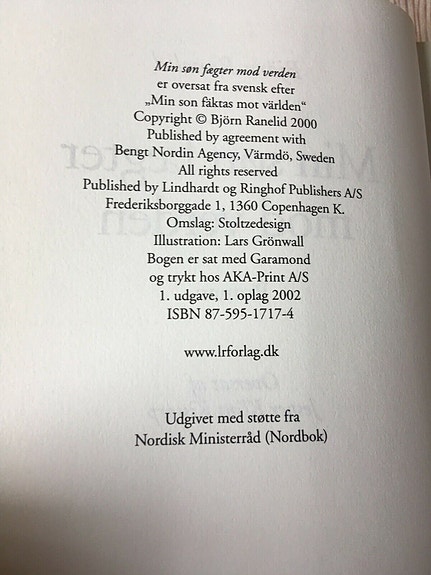 Min søn fægter mod verden
er oversat fra svensk efter
„Min son fäktas mot världen“
Copyright © Björn Ranelid 2000
Published by agreement with
Bengt Nordin Agency, Värmdö, Sweden
All rights reserved
Published by Lindhardt og Ringhof Publishers A/S
Frederiksborggade 1, 1360 Copenhagen K.
Omslag: Stoltzedesign
Illustration: Lars Grönwall
Bogen er sat med Garamond
og trykt hos AKA-Print A/S
1. udgave, 1. oplag 2002
ISBN 87-595-1717-4

www.lrforlag.dk

Udgivet med støtte fra
Nordisk Ministerråd (Nordbok)